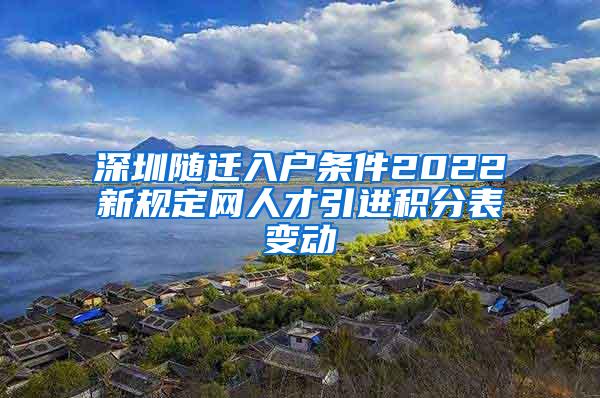 深圳随迁入户条件2022新规定网人才引进积分表变动